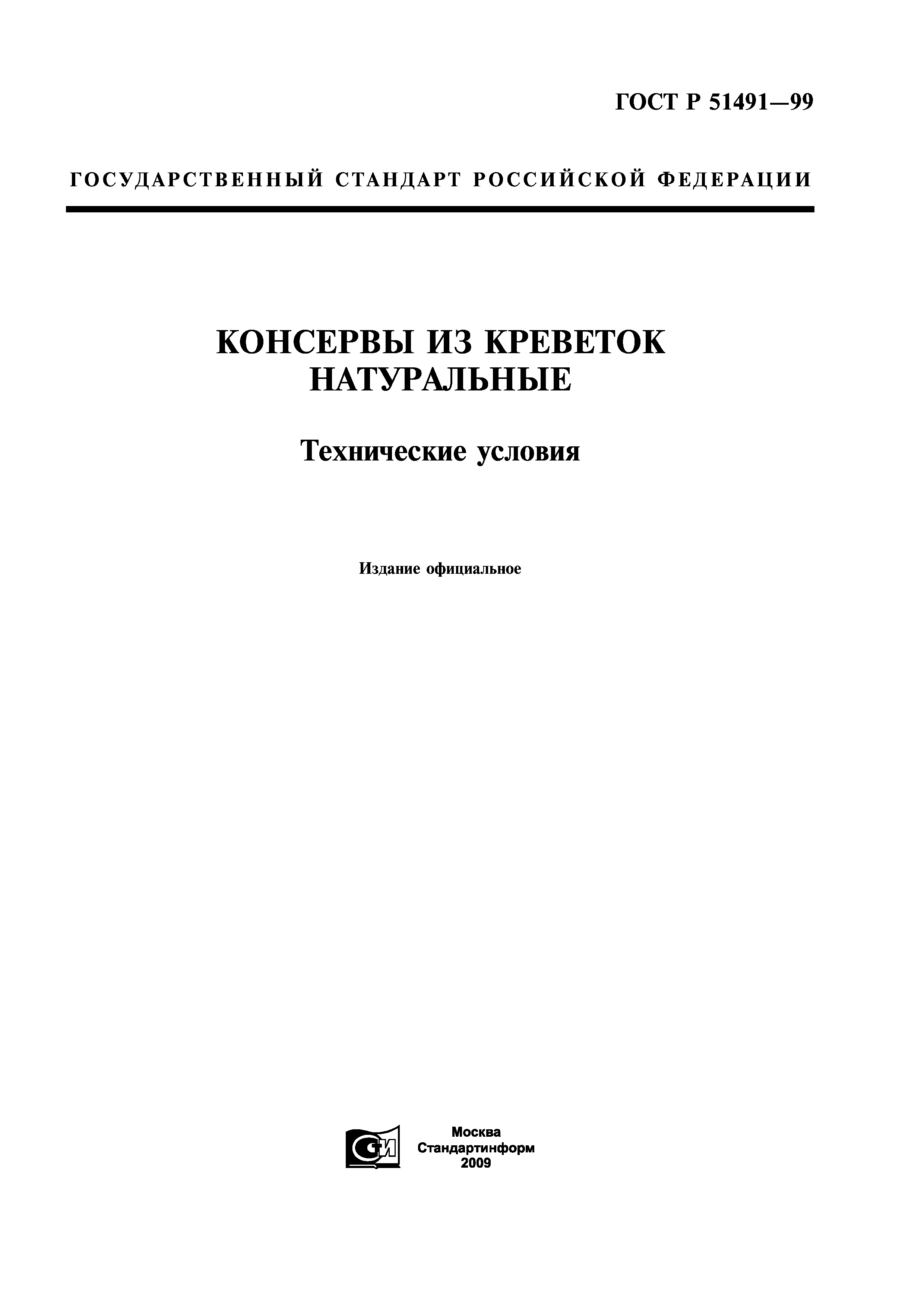 ГОСТ Р 51491—99

ГОСУДАРСТВЕННЫЙ СТАНДАРТ РОССИЙСКОЙ ФЕДЕРАЦИИ

КОНСЕРВЫ ИЗ КРЕВЕТОК НАТУРАЛЬНЫЕ

Технические условия

Издание официальное

СИ

Москва
Стандартинформ
2009